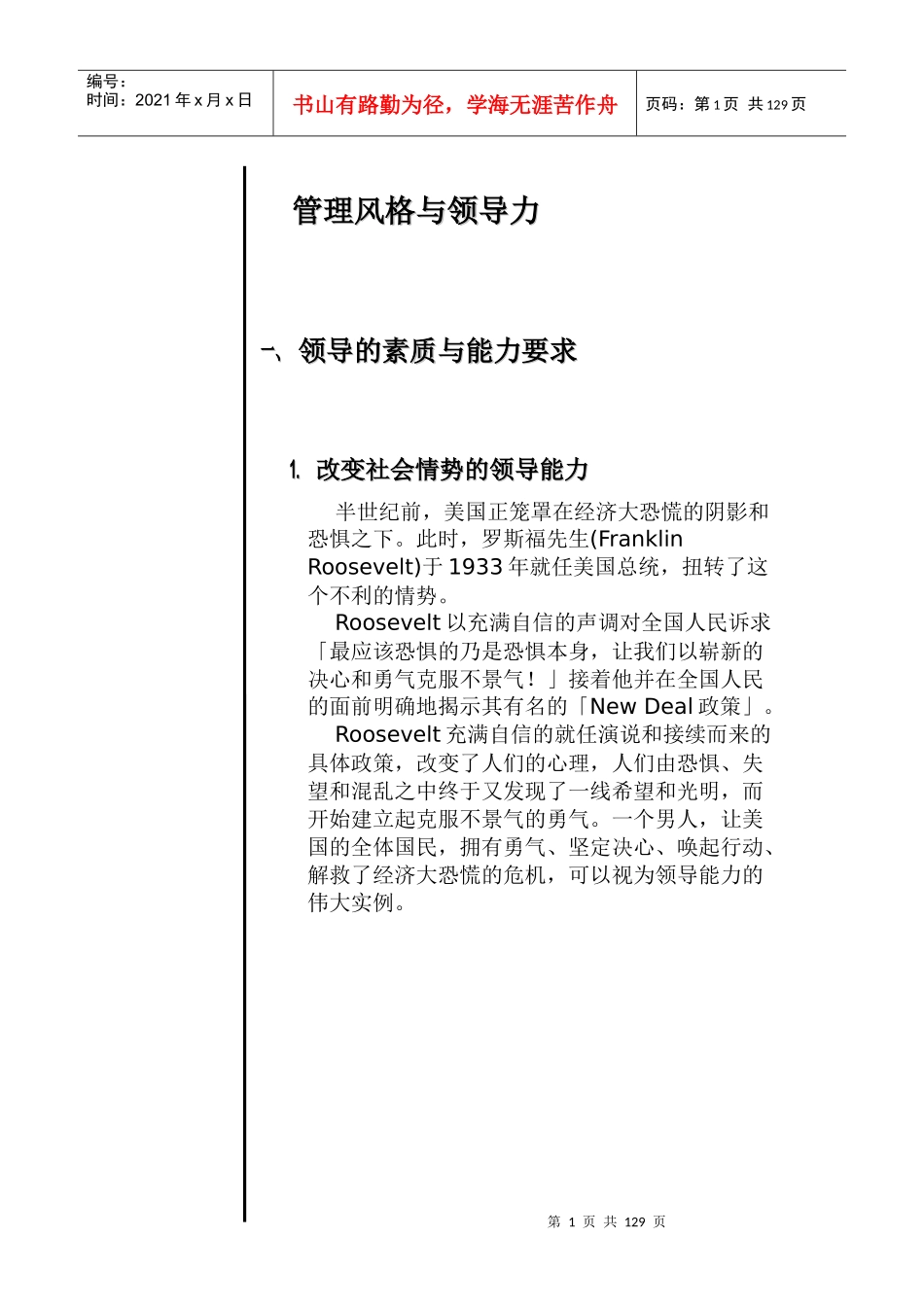 编号：
时间：2021 年 x 月 x 日

书山有路勤为径，学海无涯苦作舟

页码：第 1 页 共 129 页

管理风格与领导力

一、领导的素质与能力要求

1. 改变社会情势的领导能力

半世纪前，美国正笼罩在经济大恐慌的阴影和恐惧之下。此时，罗斯福先生(Franklin Roosevelt)于 1933 年就任美国总统，扭转了这个不利的情势。

Roosevelt 以充满自信的声调对全国人民诉求「最应该恐惧的乃是恐惧本身，让我们以崭新的决心和勇气克服不景气！」接着他并在全国人民的面前明确地揭示其有名的「New Deal 政策」。

Roosevelt 充满自信的就任演说和接续而来的具体政策，改变了人们的心理，人们由恐惧、失望和混乱之中终于又发现了一线希望和光明，而开始建立起克服不景气的勇气。一个男人，让美国的全体国民，拥有勇气、坚定决心、唤起行动、解救了经济大恐慌的危机，可以视为领导能力的伟大实例。

第 1 页 共 129 页